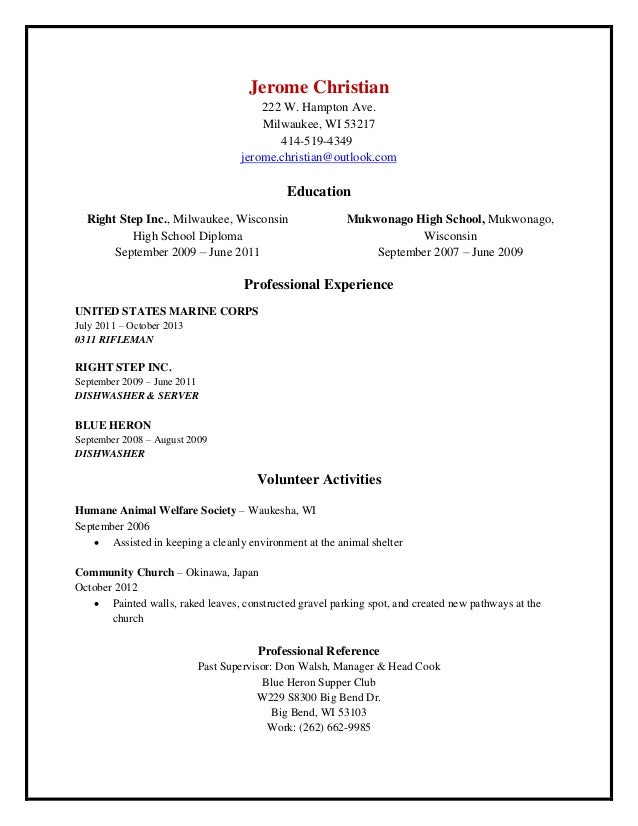 Jerome Christian
222 W. Hampton Ave.
Milwaukee, WI 53217
414-519-4349
jerome.christian@outlook.com

Education

Right Step Inc., Milwaukee, Wisconsin
High School Diploma
September 2009 – June 2011

Mukwonago High School, Mukwonago, Wisconsin
September 2007 – June 2009

Professional Experience

UNITED STATES MARINE CORPS
July 2011 – October 2013
0311 RIFLEMAN

RIGHT STEP INC.
September 2009 – June 2011
DISHWASHER & SERVER

BLUE HERON
September 2008 – August 2009
DISHWASHER

Volunteer Activities

Humane Animal Welfare Society – Waukesha, WI
September 2006
• Assisted in keeping a cleanly environment at the animal shelter

Community Church – Okinawa, Japan
October 2012
• Painted walls, raked leaves, constructed gravel parking spot, and created new pathways at the church

Professional Reference
Past Supervisor: Don Walsh, Manager & Head Cook
Blue Heron Supper Club
W229 S8300 Big Bend Dr.
Big Bend, WI 53103
Work: (262) 662-9985